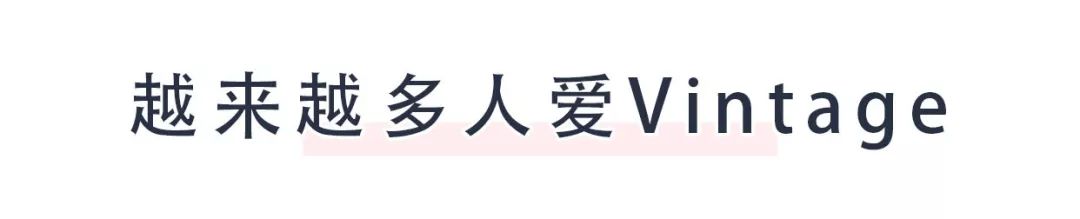 越来越多人爱Vintage